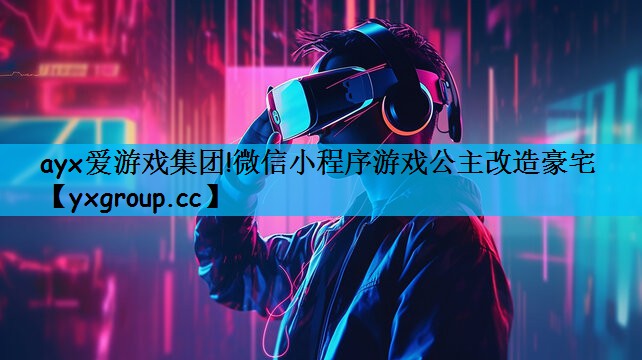 ayx爱游戏集团!微信小程序游戏公主改造豪宅【yxgroup.cc】